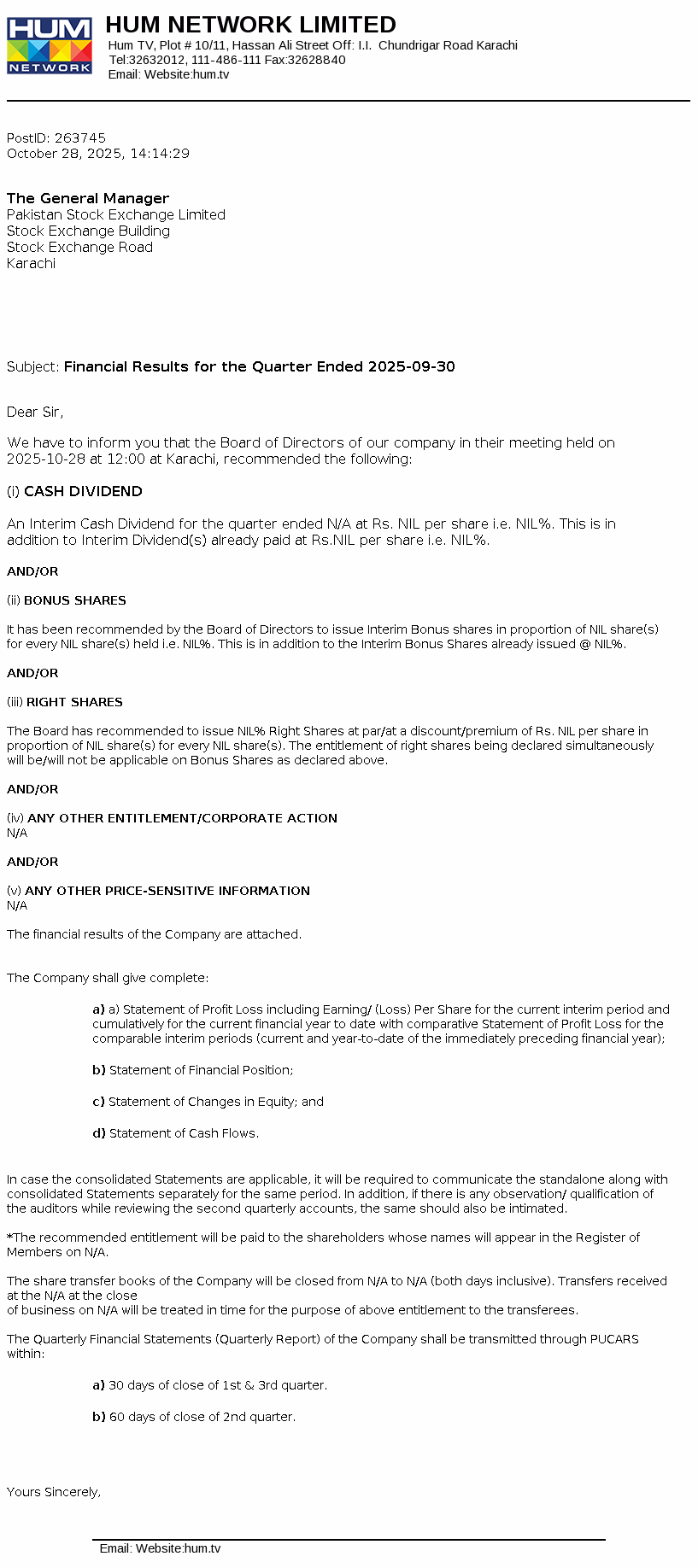 HUM NETWORK

HUM NETWORK LIMITED
Hum TV, Plot # 10/11, Hassan Ali Street Off: I.I. Chundrigar Road Karachi
Tel:32632012, 111-486-111 Fax:32628840
Email: Website:hum.tv

PostID: 263745
October 28, 2025, 14:14:29

The General Manager
Pakistan Stock Exchange Limited
Stock Exchange Building
Stock Exchange Road
Karachi

Subject: Financial Results for the Quarter Ended 2025-09-30

Dear Sir,

We have to inform you that the Board of Directors of our company in their meeting held on 2025-10-28 at 12:00 at Karachi, recommended the following:

(i) CASH DIVIDEND

An Interim Cash Dividend for the quarter ended N/A at Rs. NIL per share i.e. NIL%. This is in addition to Interim Dividend(s) already paid at Rs.NIL per share i.e. NIL%.

AND/OR

(ii) BONUS SHARES

It has been recommended by the Board of Directors to issue Interim Bonus shares in proportion of NIL share(s) for every NIL share(s) held i.e. NIL%. This is in addition to the Interim Bonus Shares already issued @ NIL%.

AND/OR

(iii) RIGHT SHARES

The Board has recommended to issue NIL% Right Shares at par/at a discount/premium of Rs. NIL per share in proportion of NIL share(s) for every NIL share(s). The entitlement of right shares being declared simultaneously will be/will not be applicable on Bonus Shares as declared above.

AND/OR

(iv) ANY OTHER ENTITLEMENT/CORPORATE ACTION
N/A

AND/OR

(v) ANY OTHER PRICE-SENSITIVE INFORMATION
N/A

The financial results of the Company are attached.

The Company shall give complete:

a) a) Statement of Profit Loss including Earning/ (Loss) Per Share for the current interim period and cumulatively for the current financial year to date with comparative Statement of Profit Loss for the comparable interim periods (current and year-to-date of the immediately preceding financial year);

b) Statement of Financial Position;

c) Statement of Changes in Equity; and

d) Statement of Cash Flows.

In case the consolidated Statements are applicable, it will be required to communicate the standalone along with consolidated Statements separately for the same period. In addition, if there is any observation/ qualification of the auditors while reviewing the second quarterly accounts, the same should also be intimated.

*The recommended entitlement will be paid to the shareholders whose names will appear in the Register of Members on N/A.

The share transfer books of the Company will be closed from N/A to N/A (both days inclusive). Transfers received at the N/A at the close
of business on N/A will be treated in time for the purpose of above entitlement to the transferees.

The Quarterly Financial Statements (Quarterly Report) of the Company shall be transmitted through PUCARS within:

a) 30 days of close of 1st & 3rd quarter.

b) 60 days of close of 2nd quarter.

Yours Sincerely,

Email: Website:hum.tv